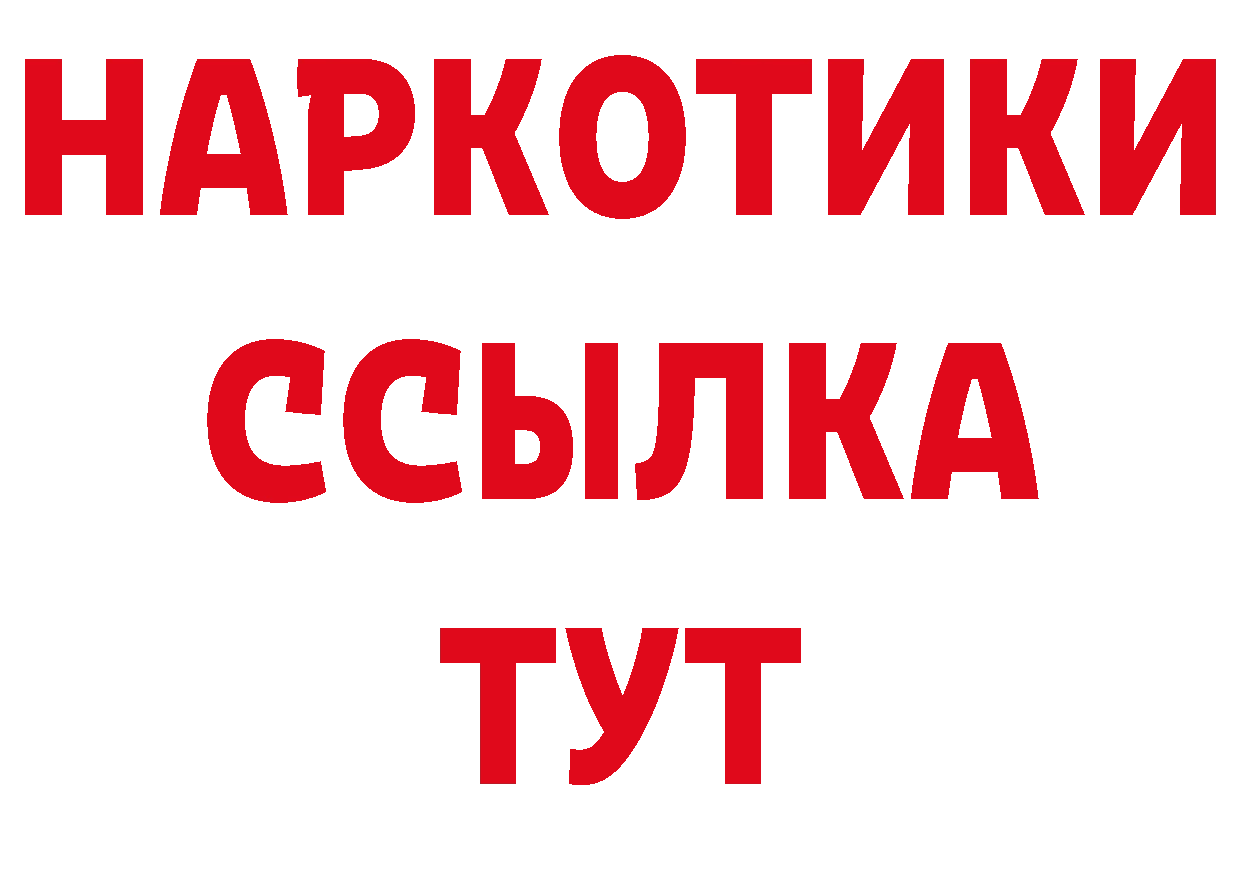 НАРКОТИКИ ССЫЛКА ТУТ